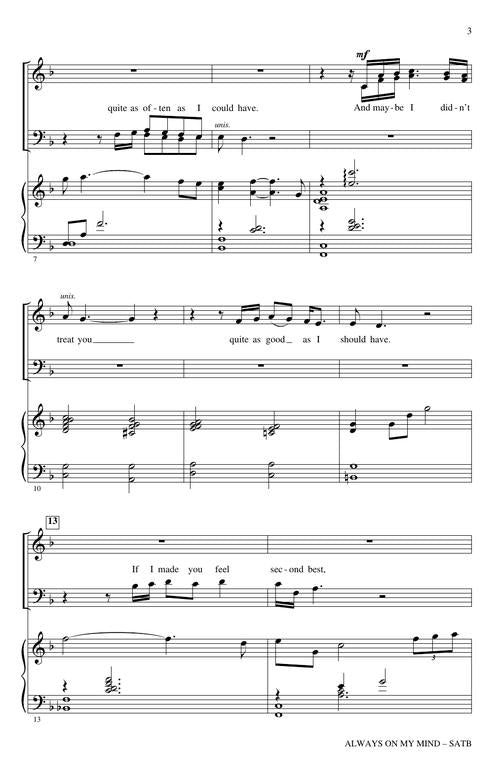 3

mf

quite as of - ten as I could have. And may - be I did - n't

unis.

7

unis.

treat you____ quite as good_ as I should have.

10

13

If I made you feel sec - ond best,

3

13

ALWAYS ON MY MIND – SATB